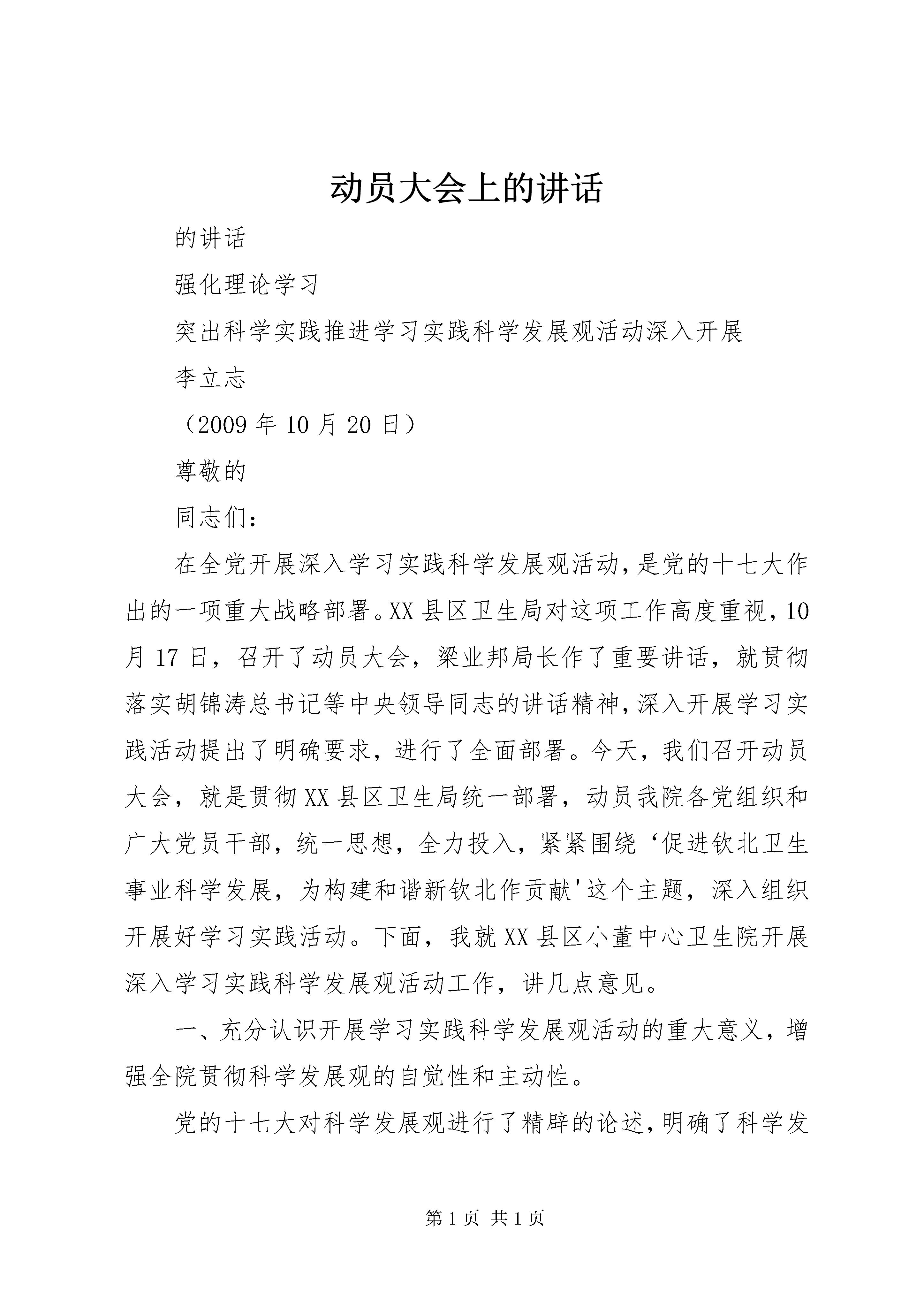 动员大会上的讲话

的讲话

强化理论学习

突出科学实践推进学习实践科学发展观活动深入开展

李立志

（2009 年 10 月 20 日）

尊敬的

同志们：

在全党开展深入学习实践科学发展观活动，是党的十七大作出的一项重大战略部署。XX 县区卫生局对这项工作高度重视，10 月 17 日，召开了动员大会，梁业邦局长作了重要讲话，就贯彻落实胡锦涛总书记等中央领导同志的讲话精神，深入开展学习实践活动提出了明确要求，进行了全面部署。今天，我们召开动员大会，就是贯彻 XX 县区卫生局统一部署，动员我院各党组织和广大党员干部，统一思想，全力投入，紧紧围绕‘促进钦北卫生事业科学发展，为构建和谐新钦北作贡献'这个主题，深入组织开展好学习实践活动。下面，我就 XX 县区小董中心卫生院开展深入学习实践科学发展观活动工作，讲几点意见。

一、充分认识开展学习实践科学发展观活动的重大意义，增强全院贯彻科学发展观的自觉性和主动性。

党的十七大对科学发展观进行了精辟的论述，明确了科学发

第 1 页 共 1 页